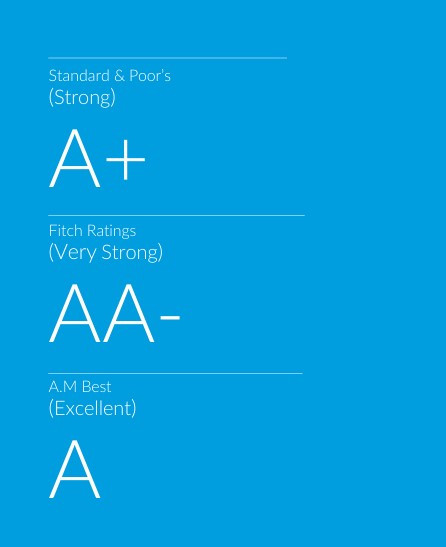 Standard & Poor's
(Strong)

A+

Fitch Ratings
(Very Strong)

AA-

A.M Best
(Excellent)

A